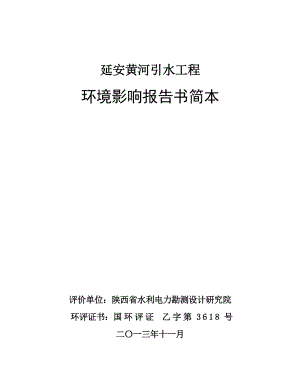 延安黄河引水工程

环境影响报告书简本

评价单位：陕西省水利电力勘测设计研究院

环评证书：国环评证 乙字第 3618 号

二〇一三年十一月